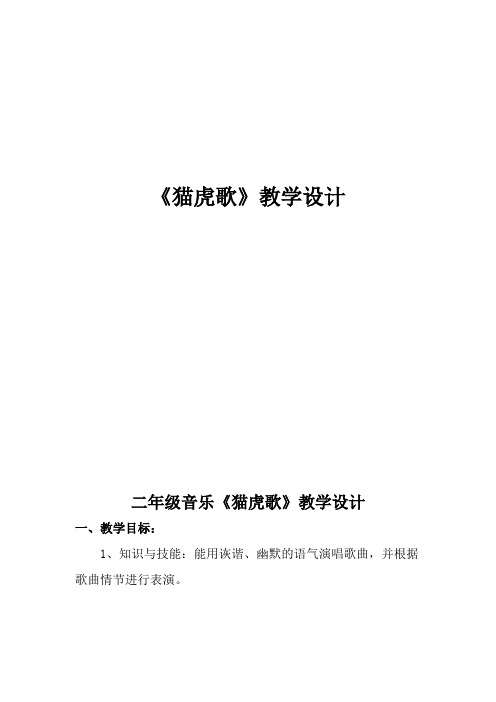 《猫虎歌》教学设计

二年级音乐《猫虎歌》教学设计

一、教学目标：

1、知识与技能：能用诙谐、幽默的语气演唱歌曲，并根据歌曲情节进行表演。